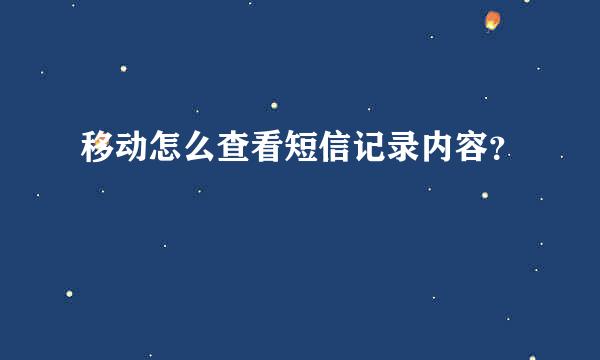 移动怎么查看短信记录内容?